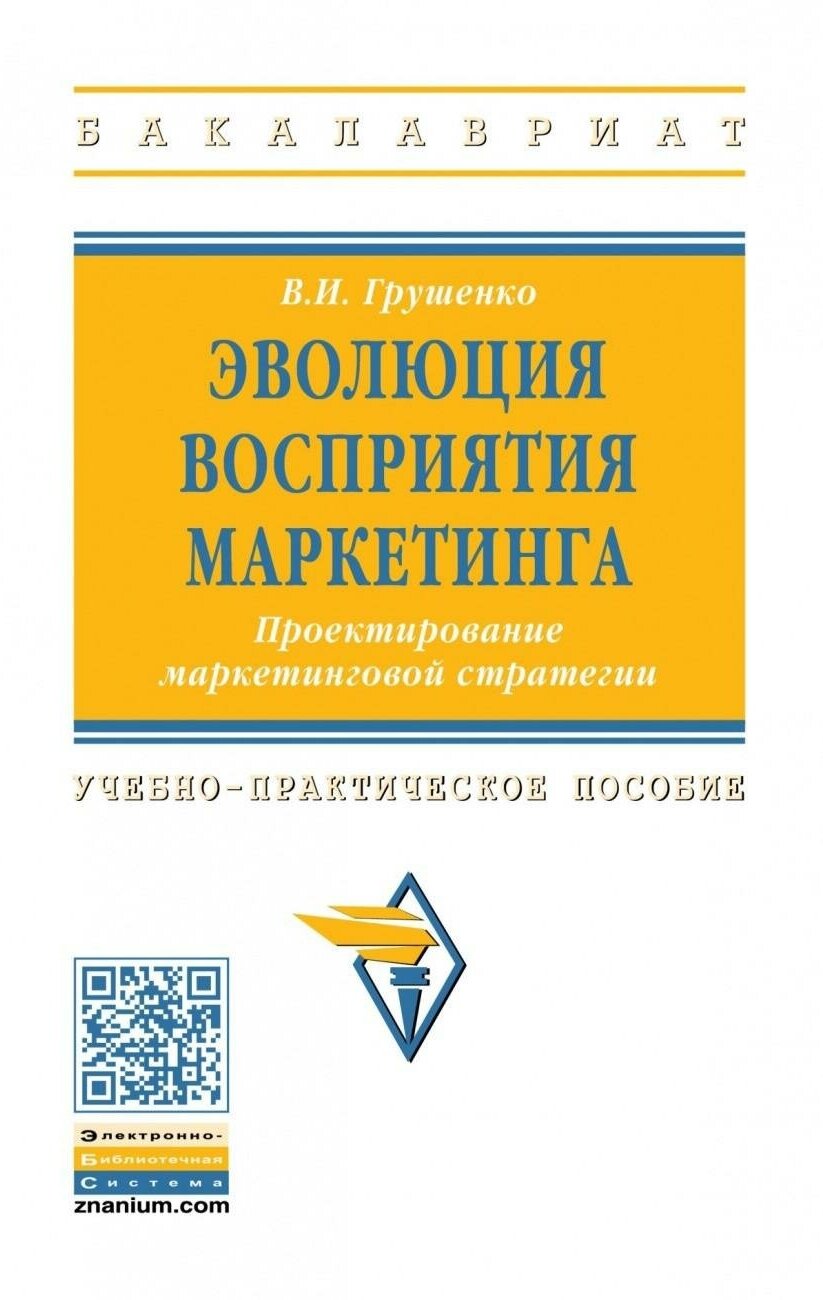 БАКАЛАВРИАТ

В.И. Грушенко

ЭВОЛЮЦИЯ ВОСПРИЯТИЯ МАРКЕТИНГА

Проектирование маркетинговой стратегии

УЧЕБНО-ПРАКТИЧЕСКОЕ ПОСОБИЕ

Электронно-
Библиотечная
Система
znanium.com